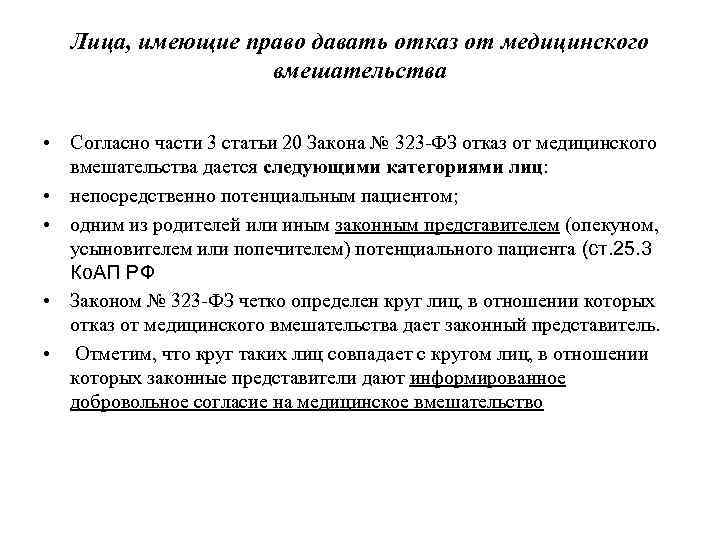 Лица, имеющие право давать отказ от медицинского вмешательства

• Согласно части 3 статьи 20 Закона № 323-ФЗ отказ от медицинского вмешательства дается следующими категориями лиц:

• непосредственно потенциальным пациентом;

• одним из родителей или иным законным представителем (опекуном, усыновителем или попечителем) потенциального пациента (ст.25.3 КоАП РФ

• Законом № 323-ФЗ четко определен круг лиц, в отношении которых отказ от медицинского вмешательства дает законный представитель.

• Отметим, что круг таких лиц совпадает с кругом лиц, в отношении которых законные представители дают информированное добровольное согласие на медицинское вмешательство